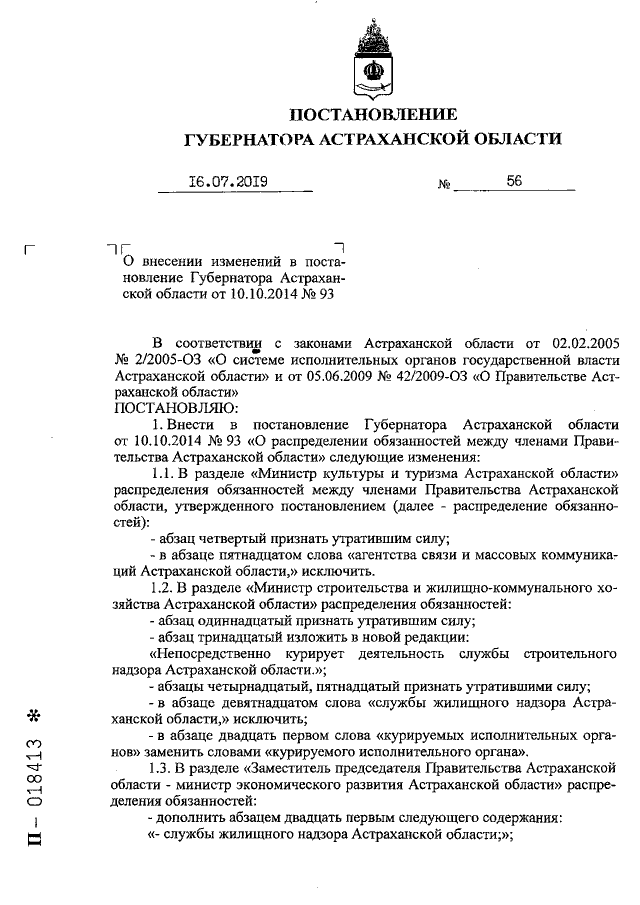 ПОСТАНОВЛЕНИЕ
ГУБЕРНАТОРА АСТРАХАНСКОЙ ОБЛАСТИ

16.07.2019 № 56

О внесении изменений в постановление Губернатора Астраханской области от 10.10.2014 № 93

В соответствии с законами Астраханской области от 02.02.2005 № 2/2005-ОЗ «О системе исполнительных органов государственной власти Астраханской области» и от 05.06.2009 № 42/2009-ОЗ «О Правительстве Астраханской области»
ПОСТАНОВЛЯЮ:

1. Внести в постановление Губернатора Астраханской области от 10.10.2014 № 93 «О распределении обязанностей между членами Правительства Астраханской области» следующие изменения:

1.1. В разделе «Министр культуры и туризма Астраханской области» распределения обязанностей между членами Правительства Астраханской области, утвержденного постановлением (далее - распределение обязанностей):

- абзац четвертый признать утратившим силу;

- в абзаце пятнадцатом слова «агентства связи и массовых коммуникаций Астраханской области,» исключить.

1.2. В разделе «Министр строительства и жилищно-коммунального хозяйства Астраханской области» распределения обязанностей:

- абзац одиннадцатый признать утратившим силу;

- абзац тринадцатый изложить в новой редакции:

«Непосредственно курирует деятельность службы строительного надзора Астраханской области.»;

- абзацы четырнадцатый, пятнадцатый признать утратившими силу;

- в абзаце девятнадцатом слова «службы жилищного надзора Астраханской области,» исключить;

- в абзаце двадцать первом слова «курируемых исполнительных органов» заменить словами «курируемого исполнительного органа».

1.3. В разделе «Заместитель председателя Правительства Астраханской области - министр экономического развития Астраханской области» распределения обязанностей:

- дополнить абзацем двадцать первым следующего содержания:

«- службы жилищного надзора Астраханской области;»;

П – 018413 *